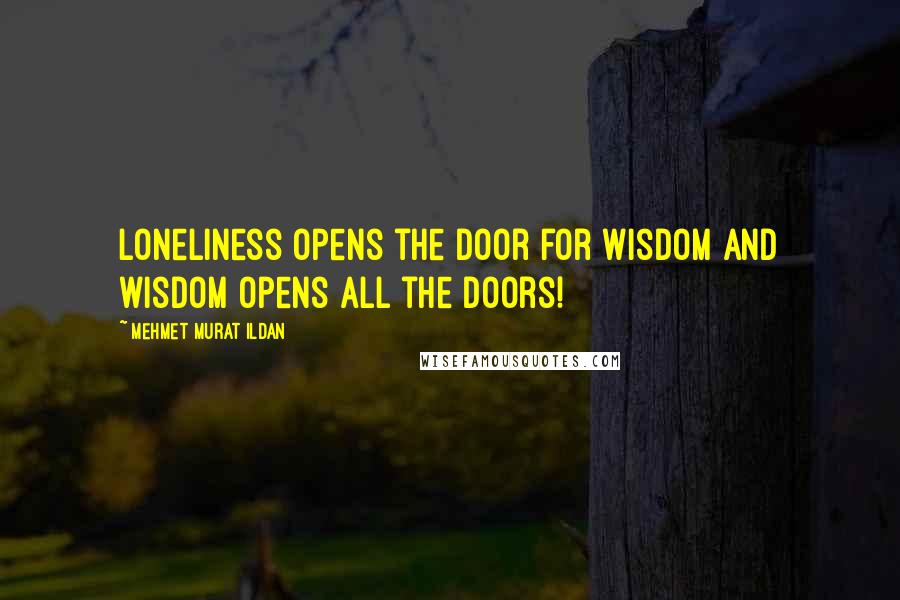 LONELINESS OPENS THE DOOR FOR WISDOM AND WISDOM OPENS ALL THE DOORS!

~ MEHMET MURAT ILDAN

WISEFAMOUSQUOTES.COM